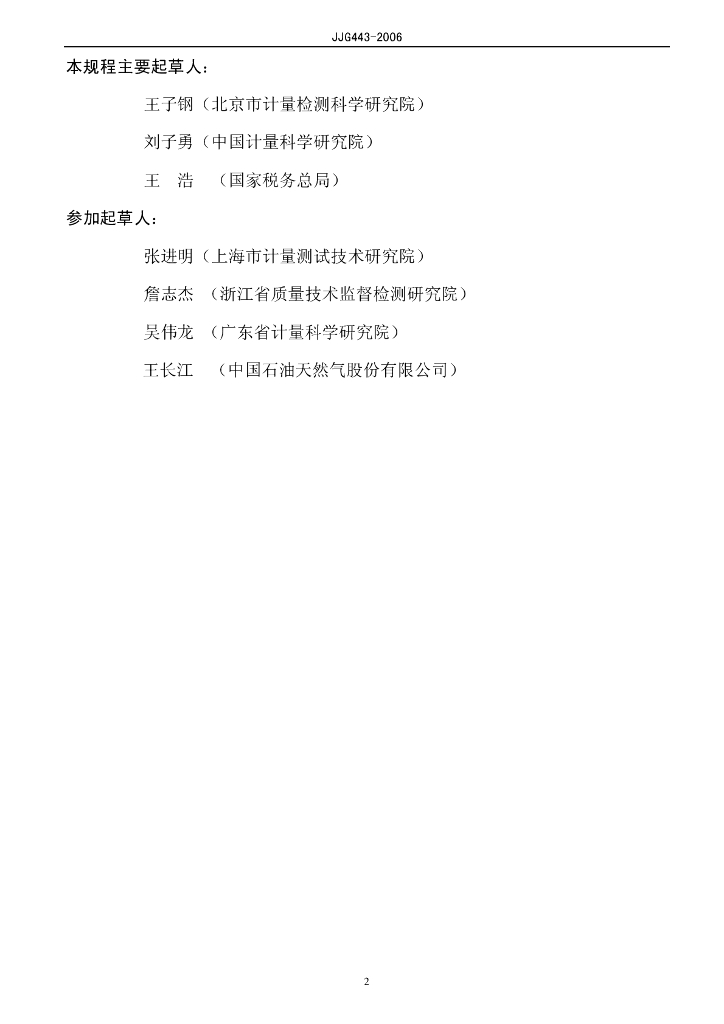 JJG443-2006

本规程主要起草人：

王子钢（北京市计量检测科学研究院）

刘子勇（中国计量科学研究院）

王 浩 （国家税务总局）

参加起草人：

张进明（上海市计量测试技术研究院）

詹志杰 （浙江省质量技术监督检测研究院）

吴伟龙 （广东省计量科学研究院）

王长江 （中国石油天然气股份有限公司）

2